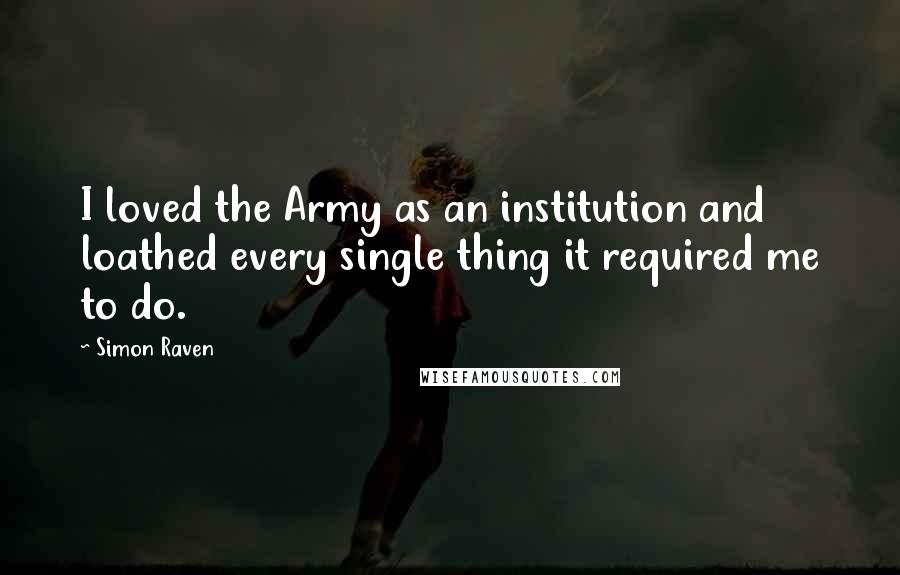 I loved the Army as an institution and loathed every single thing it required me to do.

~ Simon Raven

WISEFAMOUSQUOTES.COM